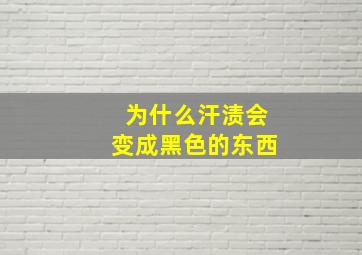 为什么汗渍会
变成黑色的东西